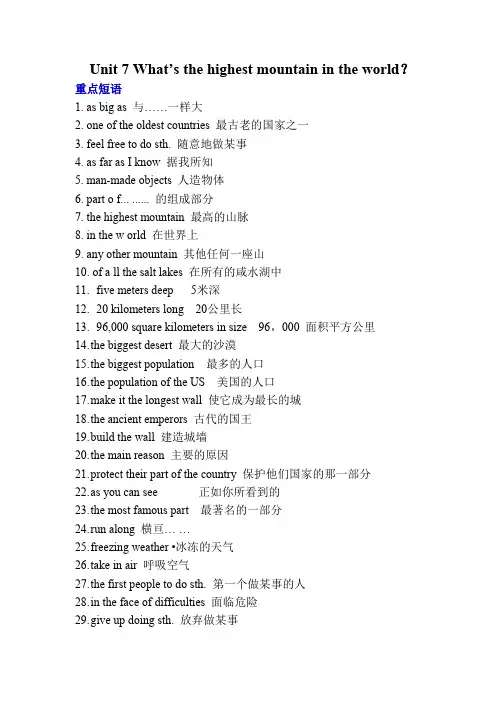 Unit 7 What's the highest mountain in the world?

重点短语

1. as big as 与……一样大
2. one of the oldest countries 最古老的国家之一
3. feel free to do sth. 随意地做某事
4. as far as I know 据我所知
5. man-made objects 人造物体
6. part o f... ...... 的组成部分
7. the highest mountain 最高的山脉
8. in the w orld 在世界上
9. any other mountain 其他任何一座山
10. of a ll the salt lakes 在所有的咸水湖中
11. five meters deep 5米深
12. 20 kilometers long 20公里长
13. 96,000 square kilometers in size 96，000 面积平方公里
14.the biggest desert 最大的沙漠
15.the biggest population 最多的人口
16.the population of the US 美国的人口
17.make it the longest wall 使它成为最长的城
18.the ancient emperors 古代的国王
19.build the wall 建造城墙
20.the main reason 主要的原因
21.protect their part of the country 保护他们国家的那一部分
22.as you can see 正如你所看到的
23.the most famous part 最著名的一部分
24.run along 横亘… …
25.freezing weather •冰冻的天气
26.take in air 呼吸空气
27.the first people to do sth. 第一个做某事的人
28.in the face of difficulties 面临危险
29.give up doing sth. 放弃做某事